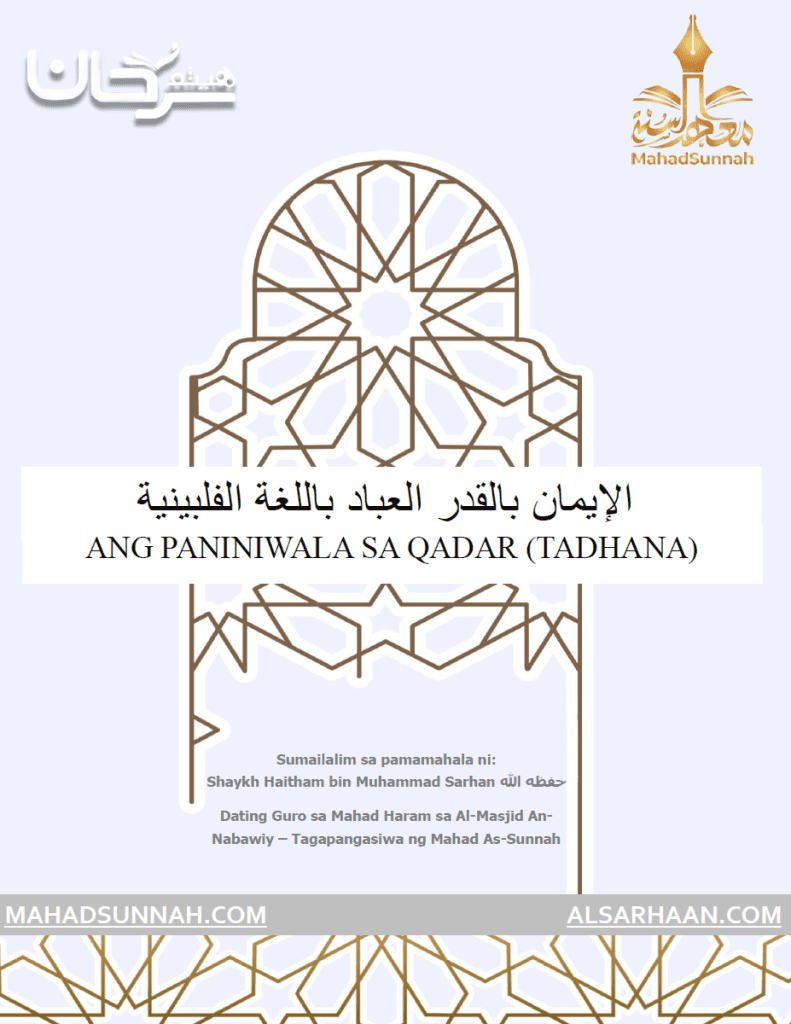 هيثم سرحان

معهد السنة
MahadSunnah

الإيمان بالقدر العباد باللغة الفلبينية
ANG PANINIWALA SA QADAR (TADHANA)

Sumailalim sa pamamahala ni:
Shaykh Haitham bin Muhammad Sarhan حفظه الله

Dating Guro sa Mahad Haram sa Al-Masjid An-Nabawiy – Tagapangasiwa ng Mahad As-Sunnah

MAHADSUNNAH.COM
ALSARHAAN.COM